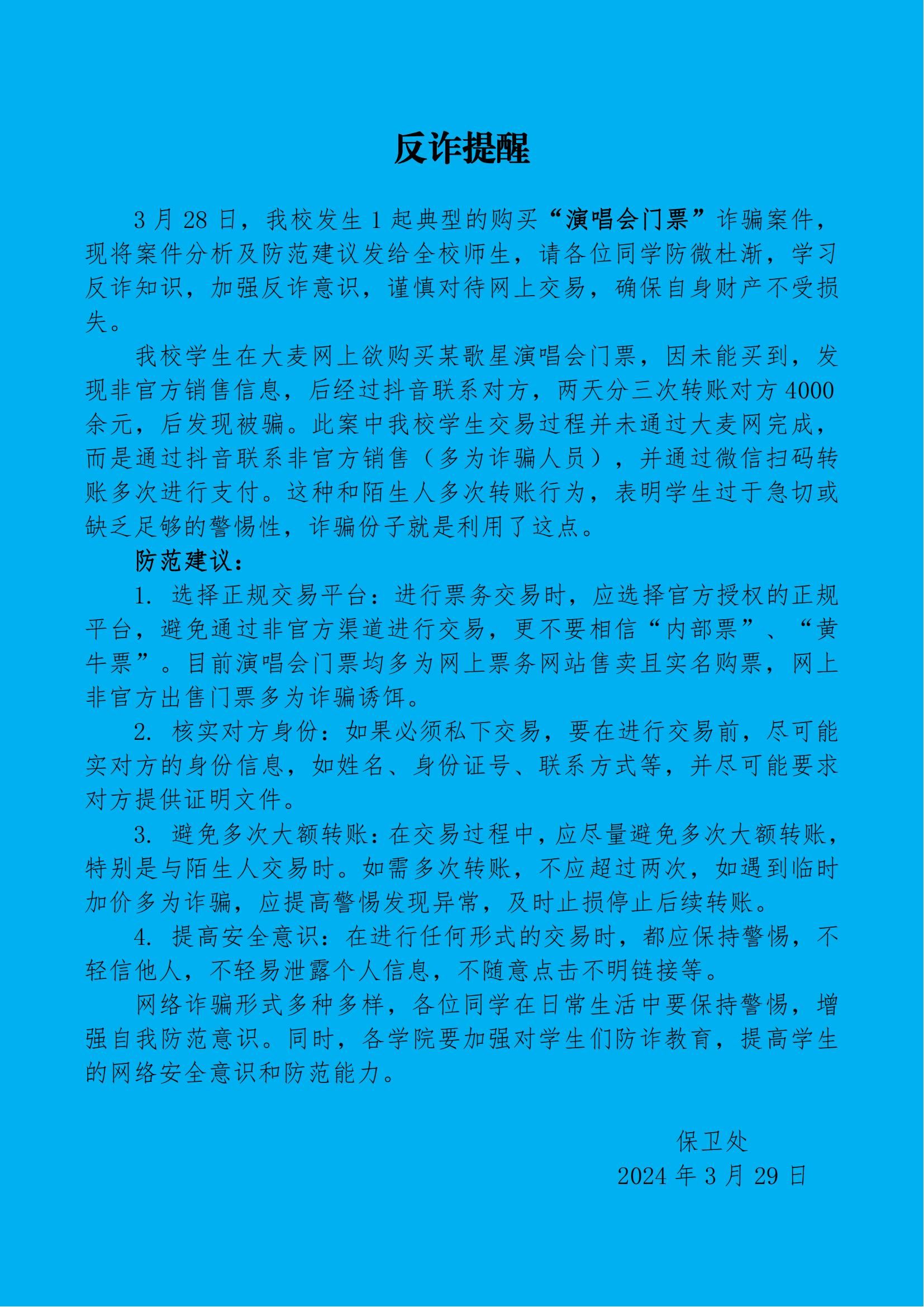 反诈提醒

3 月 28 日，我校发生 1 起典型的购买“演唱会门票”诈骗案件，现将案件分析及防范建议发给全校师生，请各位同学防微杜渐，学习反诈知识，加强反诈意识，谨慎对待网上交易，确保自身财产不受损失。

我校学生在大麦网上欲购买某歌星演唱会门票，因未能买到，发现非官方销售信息，后经过抖音联系对方，两天分三次转账对方 4000 余元，后发现被骗。此案中我校学生交易过程并未通过大麦网完成，而是通过抖音联系非官方销售（多为诈骗人员），并通过微信扫码转账多次进行支付。这种和陌生人多次转账行为，表明学生过于急切或缺乏足够的警惕性，诈骗份子就是利用了这点。

防范建议：

1. 选择正规交易平台：进行票务交易时，应选择官方授权的正规平台，避免通过非官方渠道进行交易，更不要相信“内部票”、“黄牛票”。目前演唱会门票均多为网上票务网站售卖且实名购票，网上非官方出售门票多为诈骗诱饵。

2. 核实对方身份：如果必须私下交易，要在进行交易前，尽可能实对方的身份信息，如姓名、身份证号、联系方式等，并尽可能要求对方提供证明文件。

3. 避免多次大额转账：在交易过程中，应尽量避免多次大额转账，特别是与陌生人交易时。如需多次转账，不应超过两次，如遇到临时加价多为诈骗，应提高警惕发现异常，及时止损停止后续转账。

4. 提高安全意识：在进行任何形式的交易时，都应保持警惕，不轻信他人，不轻易泄露个人信息，不随意点击不明链接等。

网络诈骗形式多种多样，各位同学在日常生活中要保持警惕，增强自我防范意识。同时，各学院要加强对学生们防诈教育，提高学生的网络安全意识和防范能力。

保卫处
2024 年 3 月 29 日